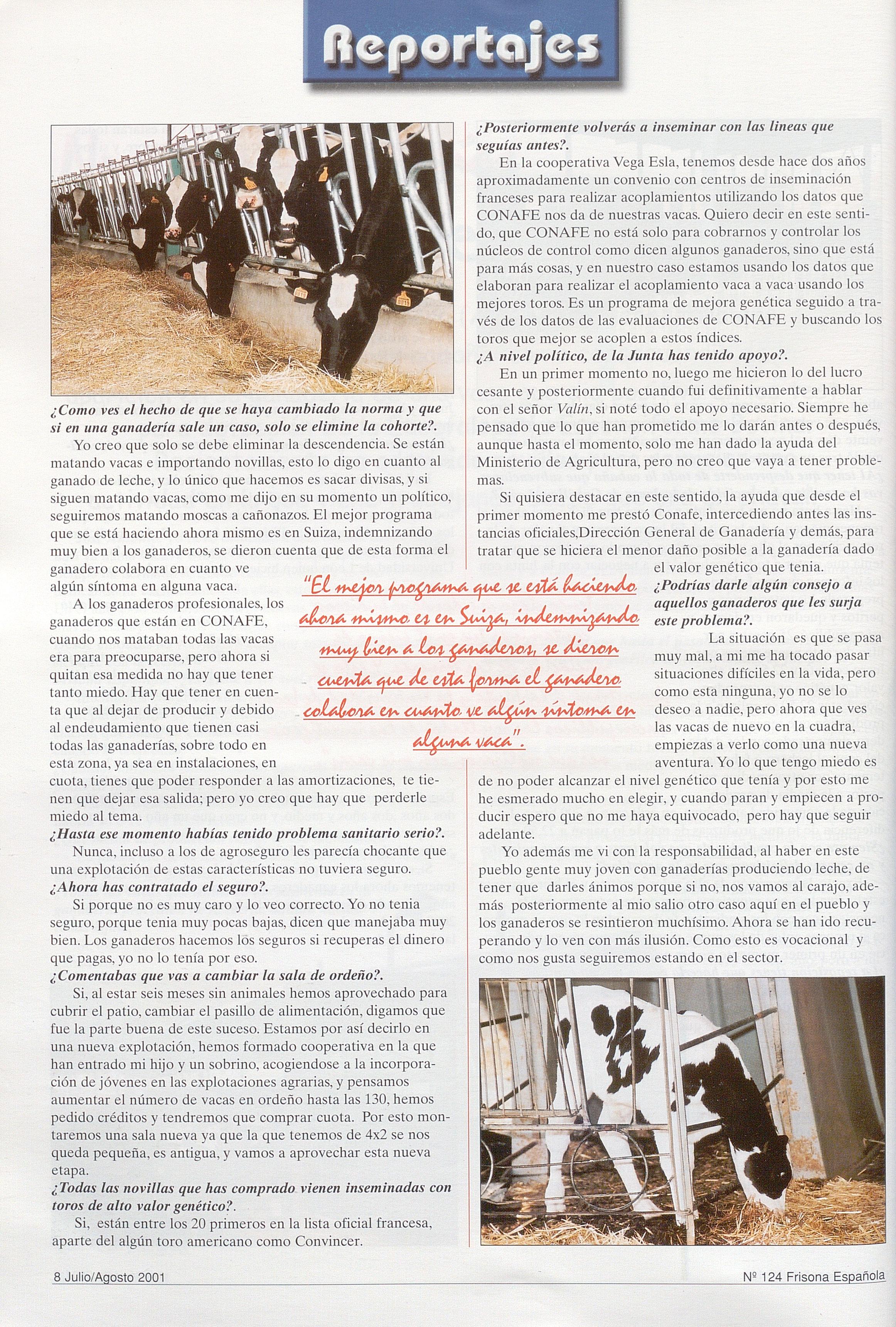 Reportajes

¿Como ves el hecho de que se haya cambiado la norma y que si en una ganadería sale un caso, solo se elimine la cohorte?.

Yo creo que solo se debe eliminar la descendencia. Se están matando vacas e importando novillas, esto lo digo en cuanto al ganado de leche, y lo único que hacemos es sacar divisas, y si siguen matando vacas, como me dijo en su momento un político, seguiremos matando moscas a cañonazos. El mejor programa que se está haciendo ahora mismo es en Suiza, indemnizando muy bien a los ganaderos, se dieron cuenta que de esta forma el ganadero colabora en cuanto ve algún síntoma en alguna vaca.

A los ganaderos profesionales, los ganaderos que están en CONAFE, cuando nos mataban todas las vacas era para preocuparse, pero ahora si quitan esa medida no hay que tener tanto miedo. Hay que tener en cuenta que al dejar de producir y debido al endeudamiento que tienen casi todas las ganaderías, sobre todo en esta zona, ya sea en instalaciones, en cuota, tienes que poder responder a las amortizaciones, te tienen que dejar esa salida; pero yo creo que hay que perderle miedo al tema.

¿Hasta ese momento habías tenido problema sanitario serio?.

Nunca, incluso a los de agroseguro les parecía chocante que una explotación de estas características no tuviera seguro.

¿Ahora has contratado el seguro?.

Si porque no es muy caro y lo veo correcto. Yo no tenia seguro, porque tenia muy pocas bajas, dicen que manejaba muy bien. Los ganaderos hacemos los seguros si recuperas el dinero que pagas, yo no lo tenía por eso.

¿Comentabas que vas a cambiar la sala de ordeño?.

Si, al estar seis meses sin animales hemos aprovechado para cubrir el patio, cambiar el pasillo de alimentación, digamos que fue la parte buena de este suceso. Estamos por así decirlo en una nueva explotación, hemos formado cooperativa en la que han entrado mi hijo y un sobrino, acogiendose a la incorporación de jóvenes en las explotaciones agrarias, y pensamos aumentar el número de vacas en ordeño hasta las 130, hemos pedido créditos y tendremos que comprar cuota. Por esto montaremos una sala nueva ya que la que tenemos de 4x2 se nos queda pequeña, es antigua, y vamos a aprovechar esta nueva etapa.

¿Todas las novillas que has comprado vienen inseminadas con toros de alto valor genético?.

Si, están entre los 20 primeros en la lista oficial francesa, aparte del algún toro americano como Convincer.

"El mejor programa que se está haciendo ahora mismo es en Suiza, indemnizando muy bien a los ganaderos, se dieron cuenta que de esta forma el ganadero colabora en cuanto ve algún síntoma en alguna vaca".

¿Posteriormente volverás a inseminar con las lineas que seguías antes?.

En la cooperativa Vega Esla, tenemos desde hace dos años aproximadamente un convenio con centros de inseminación franceses para realizar acoplamientos utilizando los datos que CONAFE nos da de nuestras vacas. Quiero decir en este sentido, que CONAFE no está solo para cobrarnos y controlar los núcleos de control como dicen algunos ganaderos, sino que está para más cosas, y en nuestro caso estamos usando los datos que elaboran para realizar el acoplamiento vaca a vaca usando los mejores toros. Es un programa de mejora genética seguido a través de los datos de las evaluaciones de CONAFE y buscando los toros que mejor se acoplen a estos índices.

¿A nivel político, de la Junta has tenido apoyo?.

En un primer momento no, luego me hicieron lo del lucro cesante y posteriormente cuando fui definitivamente a hablar con el señor Valín, si noté todo el apoyo necesario. Siempre he pensado que lo que han prometido me lo darán antes o después, aunque hasta el momento, solo me han dado la ayuda del Ministerio de Agricultura, pero no creo que vaya a tener problemas.

Si quisiera destacar en este sentido, la ayuda que desde el primer momento me prestó Conafe, intercediendo antes las instancias oficiales,Dirección General de Ganadería y demás, para tratar que se hiciera el menor daño posible a la ganadería dado el valor genético que tenia.

¿Podrías darle algún consejo a aquellos ganaderos que les surja este problema?.

La situación es que se pasa muy mal, a mi me ha tocado pasar situaciones difíciles en la vida, pero como esta ninguna, yo no se lo deseo a nadie, pero ahora que ves las vacas de nuevo en la cuadra, empiezas a verlo como una nueva aventura. Yo lo que tengo miedo es de no poder alcanzar el nivel genético que tenía y por esto me he esmerado mucho en elegir, y cuando paran y empiecen a producir espero que no me haya equivocado, pero hay que seguir adelante.

Yo además me vi con la responsabilidad, al haber en este pueblo gente muy joven con ganaderías produciendo leche, de tener que darles ánimos porque si no, nos vamos al carajo, además posteriormente al mio salio otro caso aquí en el pueblo y los ganaderos se resintieron muchísimo. Ahora se han ido recuperando y lo ven con más ilusión. Como esto es vocacional y como nos gusta seguiremos estando en el sector.

8 Julio/Agosto 2001

Nº 124 Frisona Española